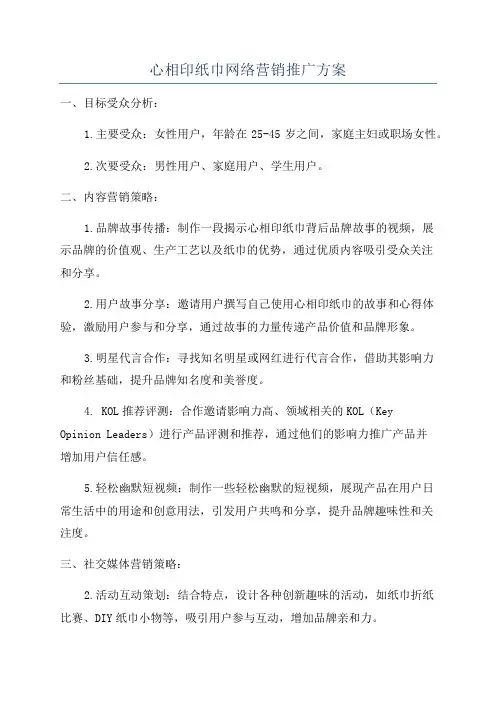 心相印纸巾网络营销推广方案

一、目标受众分析：

1.主要受众：女性用户，年龄在 25-45 岁之间，家庭主妇或职场女性。

2.次要受众：男性用户、家庭用户、学生用户。

二、内容营销策略：

1.品牌故事传播：制作一段揭示心相印纸巾背后品牌故事的视频，展示品牌的价值观、生产工艺以及纸巾的优势，通过优质内容吸引受众关注和分享。

2.用户故事分享：邀请用户撰写自己使用心相印纸巾的故事和心得体验，激励用户参与和分享，通过故事的力量传递产品价值和品牌形象。

3.明星代言合作：寻找知名明星或网红进行代言合作，借助其影响力和粉丝基础，提升品牌知名度和美誉度。

4. KOL 推荐评测：合作邀请影响力高、领域相关的 KOL（Key Opinion Leaders）进行产品评测和推荐，通过他们的影响力推广产品并增加用户信任感。

5.轻松幽默短视频：制作一些轻松幽默的短视频，展现产品在用户日常生活中的用途和创意用法，引发用户共鸣和分享，提升品牌趣味性和关注度。

三、社交媒体营销策略：

2.活动互动策划：结合特点，设计各种创新趣味的活动，如纸巾折纸比赛、DIY 纸巾小物等，吸引用户参与互动，增加品牌亲和力。